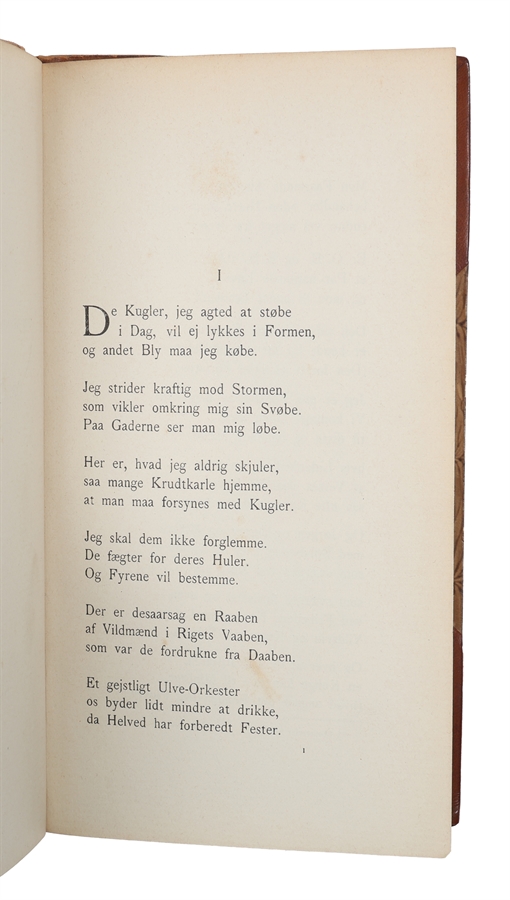 I

De Kugler, jeg agted at støbe
i Dag, vil ej lykkes i Formen,
og andet Bly maa jeg købe.

Jeg strider kraftig mod Stormen,
som vikler omkring mig sin Svøbe.
Paa Gaderne ser man mig løbe.

Her er, hvad jeg aldrig skjuler,
saa mange Krudtkarle hjemme,
at man maa forsynes med Kugler.

Jeg skal dem ikke forglemme.
De fægter for deres Huler.
Og Fyrene vil bestemme.

Der er desaarsag en Raaben
af Vildmænd i Rigets Vaaben,
som var de fordrukne fra Daaben.

Et gejstligt Ulve-Orkester
os byder lidt mindre at drikke,
da Helved har forberedt Fester.

1